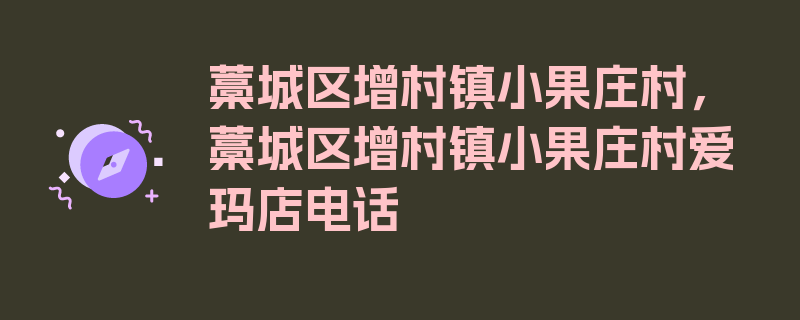 藁城区增村镇小果庄村，藁城区增村镇小果庄村爱玛店电话